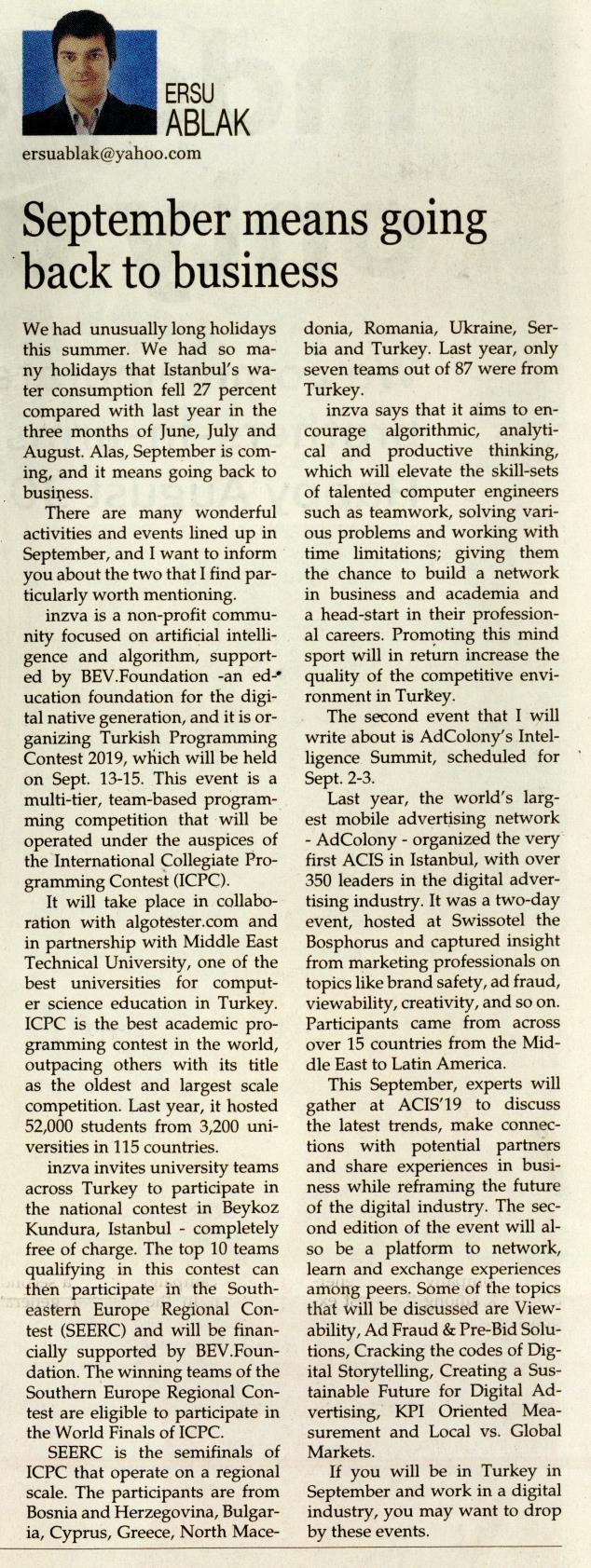 ERSU
ABLAK

ersuablak@yahoo.com

September means going back to business

We had unusually long holidays this summer. We had so many holidays that Istanbul's water consumption fell 27 percent compared with last year in the three months of June, July and August. Alas, September is coming, and it means going back to business.

There are many wonderful activities and events lined up in September, and I want to inform you about the two that I find particularly worth mentioning.

inzva is a non-profit community focused on artificial intelligence and algorithm, supported by BEV.Foundation -an education foundation for the digital native generation, and it is organizing Turkish Programming Contest 2019, which will be held on Sept. 13-15. This event is a multi-tier, team-based programming competition that will be operated under the auspices of the International Collegiate Programming Contest (ICPC).

It will take place in collaboration with algotester.com and in partnership with Middle East Technical University, one of the best universities for computer science education in Turkey. ICPC is the best academic programming contest in the world, outpacing others with its title as the oldest and largest scale competition. Last year, it hosted 52,000 students from 3,200 universities in 115 countries.

inzva invites university teams across Turkey to participate in the national contest in Beykoz Kundura, Istanbul - completely free of charge. The top 10 teams qualifying in this contest can then participate in the Southeastern Europe Regional Contest (SEERC) and will be financially supported by BEV.Foundation. The winning teams of the Southern Europe Regional Contest are eligible to participate in the World Finals of ICPC.

SEERC is the semifinals of ICPC that operate on a regional scale. The participants are from Bosnia and Herzegovina, Bulgaria, Cyprus, Greece, North Macedonia, Romania, Ukraine, Serbia and Turkey. Last year, only seven teams out of 87 were from Turkey.

inzva says that it aims to encourage algorithmic, analytical and productive thinking, which will elevate the skill-sets of talented computer engineers such as teamwork, solving various problems and working with time limitations; giving them the chance to build a network in business and academia and a head-start in their professional careers. Promoting this mind sport will in return increase the quality of the competitive environment in Turkey.

The second event that I will write about is AdColony's Intelligence Summit, scheduled for Sept. 2-3.

Last year, the world's largest mobile advertising network - AdColony - organized the very first ACIS in Istanbul, with over 350 leaders in the digital advertising industry. It was a two-day event, hosted at Swissotel the Bosphorus and captured insight from marketing professionals on topics like brand safety, ad fraud, viewability, creativity, and so on. Participants came from across over 15 countries from the Middle East to Latin America.

This September, experts will gather at ACIS'19 to discuss the latest trends, make connections with potential partners and share experiences in business while reframing the future of the digital industry. The second edition of the event will also be a platform to network, learn and exchange experiences among peers. Some of the topics that will be discussed are Viewability, Ad Fraud & Pre-Bid Solutions, Cracking the codes of Digital Storytelling, Creating a Sustainable Future for Digital Advertising, KPI Oriented Measurement and Local vs. Global Markets.

If you will be in Turkey in September and work in a digital industry, you may want to drop by these events.